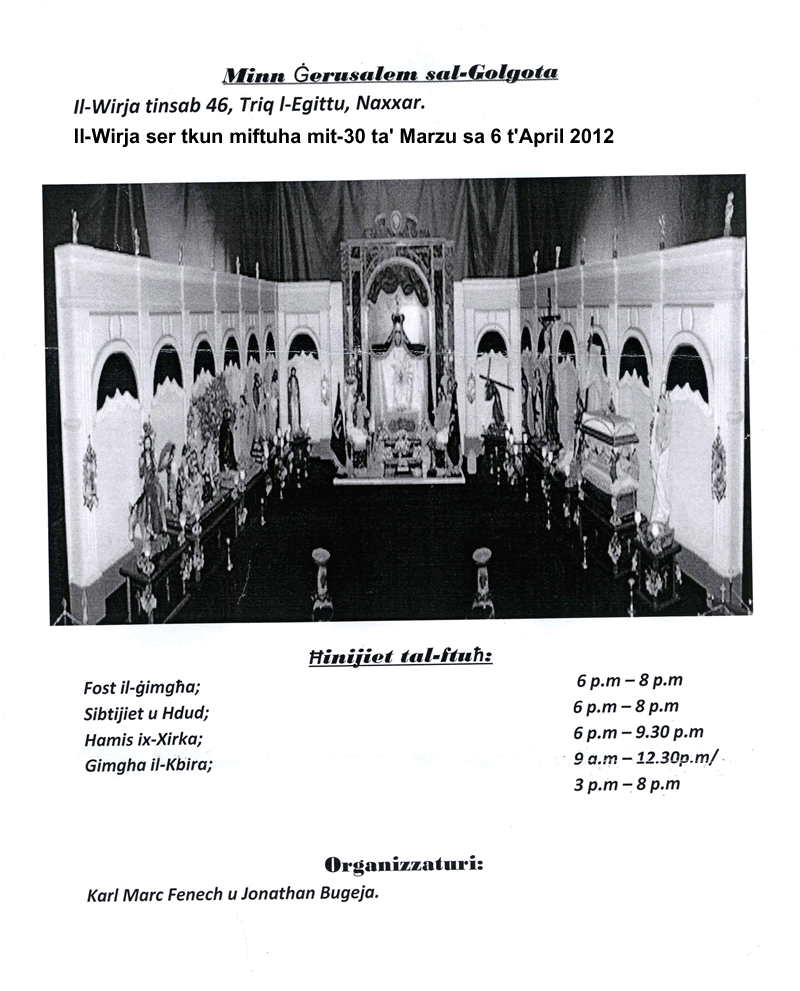 Minn Ġerusalem sal-Golgota

Il-Wirja tinsab 46, Triq l-Egittu, Naxxar.

Il-Wirja ser tkun miftuha mit-30 ta' Marzu sa 6 t'April 2012

Ħinijiet tal-ftuħ:

Fost il-ġimgħa;
Sibtijiet u Hdud;
Hamis ix-Xirka;
Gimgha il-Kbira;

6 p.m – 8 p.m
6 p.m – 8 p.m
6 p.m – 9.30 p.m
9 a.m – 12.30p.m/
3 p.m – 8 p.m

Organizzaturi:

Karl Marc Fenech u Jonathan Bugeja.